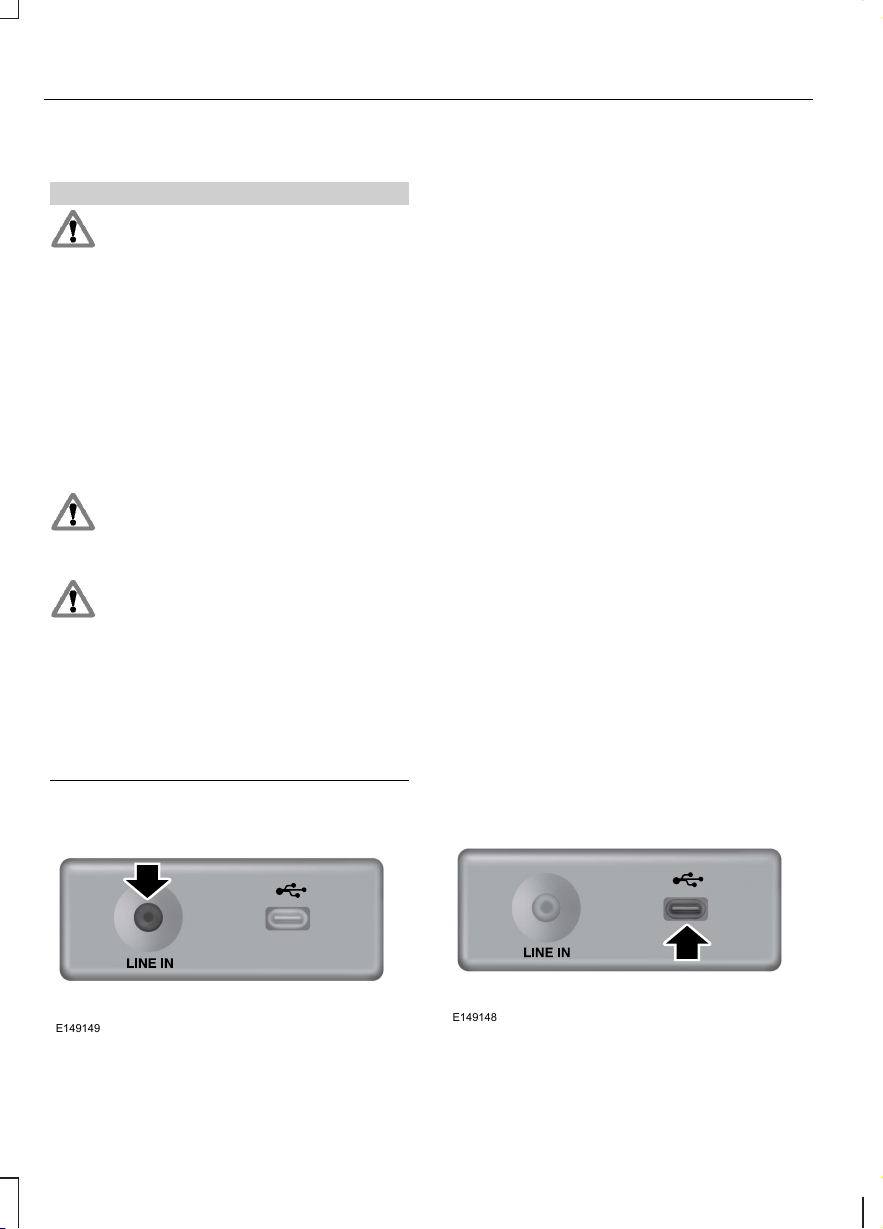 LINE IN

E149149

LINE IN

E149148